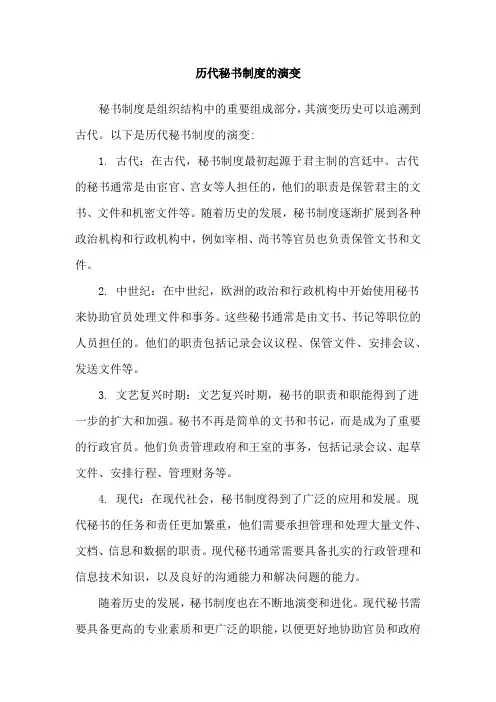 历代秘书制度的演变

秘书制度是组织结构中的重要组成部分，其演变历史可以追溯到古代。以下是历代秘书制度的演变：

1. 古代：在古代，秘书制度最初起源于君主制的宫廷中。古代的秘书通常是由宦官、宫女等人担任的，他们的职责是保管君主的文书、文件和机密文件等。随着历史的发展，秘书制度逐渐扩展到各种政治机构和行政机构中，例如宰相、尚书等官员也负责保管文书和文件。

2. 中世纪：在中世纪，欧洲的政治和行政机构中开始使用秘书来协助官员处理文件和事务。这些秘书通常是由文书、书记等职位的人员担任的。他们的职责包括记录会议议程、保管文件、安排会议、发送文件等。

3. 文艺复兴时期：文艺复兴时期，秘书的职责和职能得到了进一步的扩大和加强。秘书不再是简单的文书和书记，而是成为了重要的行政官员。他们负责管理政府和王室的事务，包括记录会议、起草文件、安排行程、管理财务等。

4. 现代：在现代社会，秘书制度得到了广泛的应用和发展。现代秘书的任务和责任更加繁重，他们需要承担管理和处理大量文件、文档、信息和数据的职责。现代秘书通常需要具备扎实的行政管理和信息技术知识，以及良好的沟通能力和解决问题的能力。

随着历史的发展，秘书制度也在不断地演变和进化。现代秘书需要具备更高的专业素质和更广泛的职能，以便更好地协助官员和政府